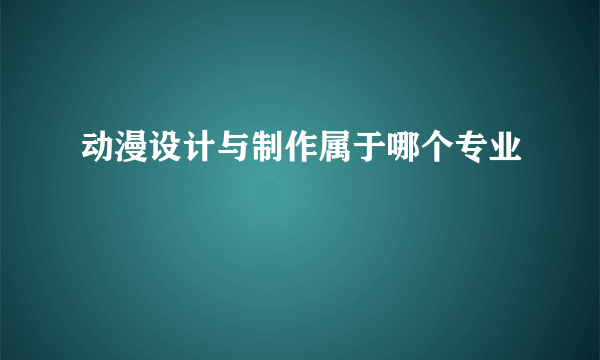 动漫设计与制作属于哪个专业